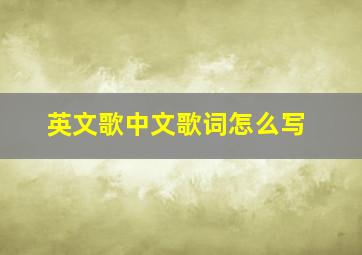 英文歌中文歌词怎么写